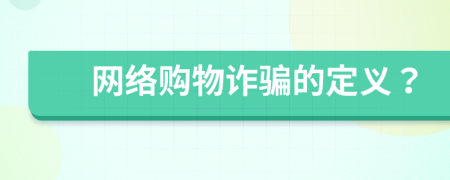 网络购物诈骗的定义？